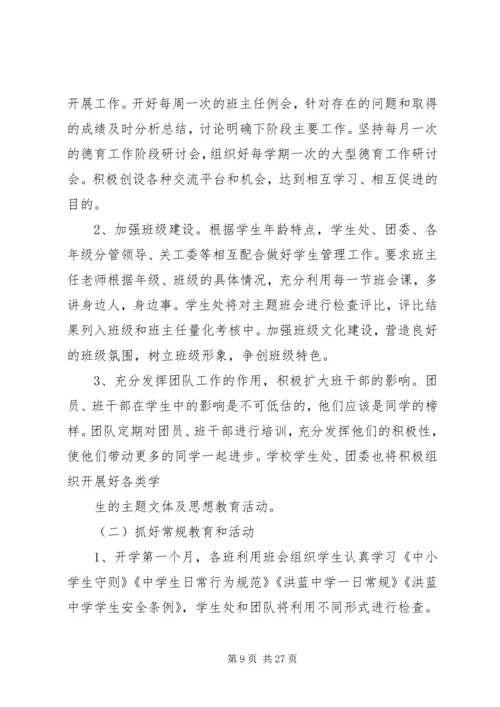 开展工作。开好每周一次的班主任例会，针对存在的问题和取得的成绩及时分析总结，讨论明确下阶段主要工作。坚持每月一次的德育工作阶段研讨会，组织好每学期一次的大型德育工作研讨会。积极创设各种交流平台和机会，达到相互学习、相互促进的目的。

2、加强班级建设。根据学生年龄特点，学生处、团委、各年级分管领导、关工委等相互配合做好学生管理工作。要求班主任老师根据年级、班级的具体情况，充分利用每一节班会课，多讲身边人，身边事。学生处将对主题班会进行检查评比，评比结果列入班级和班主任量化考核中。加强班级文化建设，营造良好的班级氛围，树立班级形象，争创班级特色。

3、充分发挥团队工作的作用，积极扩大班干部的影响。团员、班干部在学生中的影响是不可低估的，他们应该是同学的榜样。团队定期对团员、班干部进行培训，充分发挥他们的积极性，使他们带动更多的同学一起进步。学校学生处、团委也将积极组织开展好各类学

生的主题文体及思想教育活动。

（二）抓好常规教育和活动

1、开学第一个月，各班利用班会组织学生认真学习《中小学生守则》《中学生日常行为规范》《洪蓝中学一日常规》《洪蓝中学学生安全条例》，学生处和团队将利用不同形式进行检查。

第 9 页 共 27 页